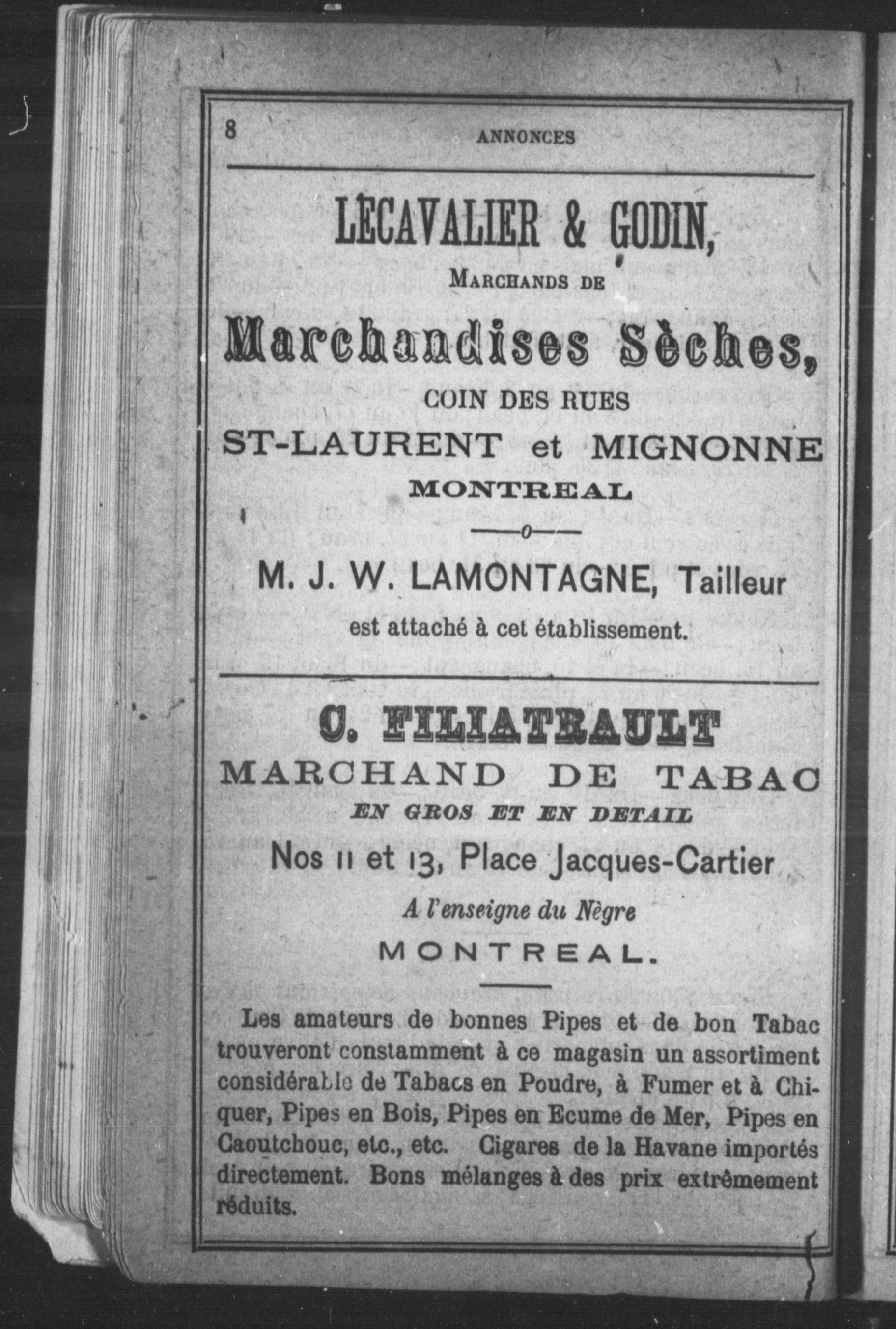 8 ANNONCES

LECAVALIER & GODIN,

MARCHANDS DE

Marchandises Sèches,

COIN DES RUES

ST-LAURENT et MIGNONNE

MONTREAL

—o—

M. J. W. LAMONTAGNE, Tailleur

est attaché à cet établissement.

C. FILIATRAULT

MARCHAND DE TABAC

EN GROS ET EN DETAIL

Nos 11 et 13, Place Jacques-Cartier

A l'enseigne du Nègre

MONTREAL.

Les amateurs de bonnes Pipes et de bon Tabac trouveront constamment à ce magasin un assortiment considérable de Tabacs en Poudre, à Fumer et à Chiquer, Pipes en Bois, Pipes en Ecume de Mer, Pipes en Caoutchouc, etc., etc. Cigares de la Havane importés directement. Bons mélanges à des prix extrêmement réduits.